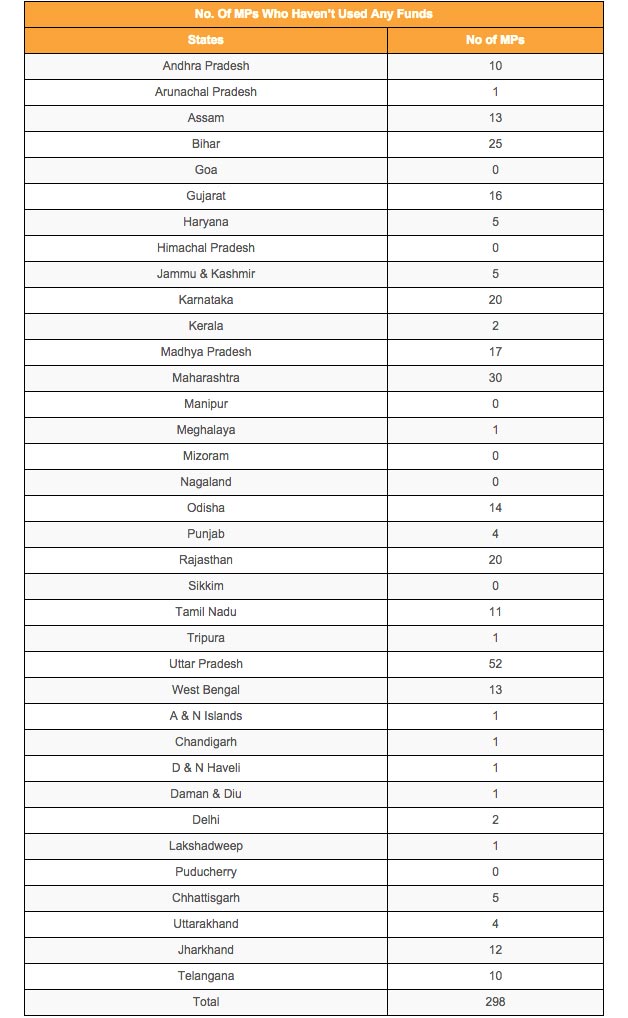 No. Of MPs Who Haven't Used Any Funds

| States | No of MPs |
|---|---|
| Andhra Pradesh | 10 |
| Arunachal Pradesh | 1 |
| Assam | 13 |
| Bihar | 25 |
| Goa | 0 |
| Gujarat | 16 |
| Haryana | 5 |
| Himachal Pradesh | 0 |
| Jammu & Kashmir | 5 |
| Karnataka | 20 |
| Kerala | 2 |
| Madhya Pradesh | 17 |
| Maharashtra | 30 |
| Manipur | 0 |
| Meghalaya | 1 |
| Mizoram | 0 |
| Nagaland | 0 |
| Odisha | 14 |
| Punjab | 4 |
| Rajasthan | 20 |
| Sikkim | 0 |
| Tamil Nadu | 11 |
| Tripura | 1 |
| Uttar Pradesh | 52 |
| West Bengal | 13 |
| A & N Islands | 1 |
| Chandigarh | 1 |
| D & N Haveli | 1 |
| Daman & Diu | 1 |
| Delhi | 2 |
| Lakshadweep | 1 |
| Puducherry | 0 |
| Chhattisgarh | 5 |
| Uttarakhand | 4 |
| Jharkhand | 12 |
| Telangana | 10 |
| Total | 298 |